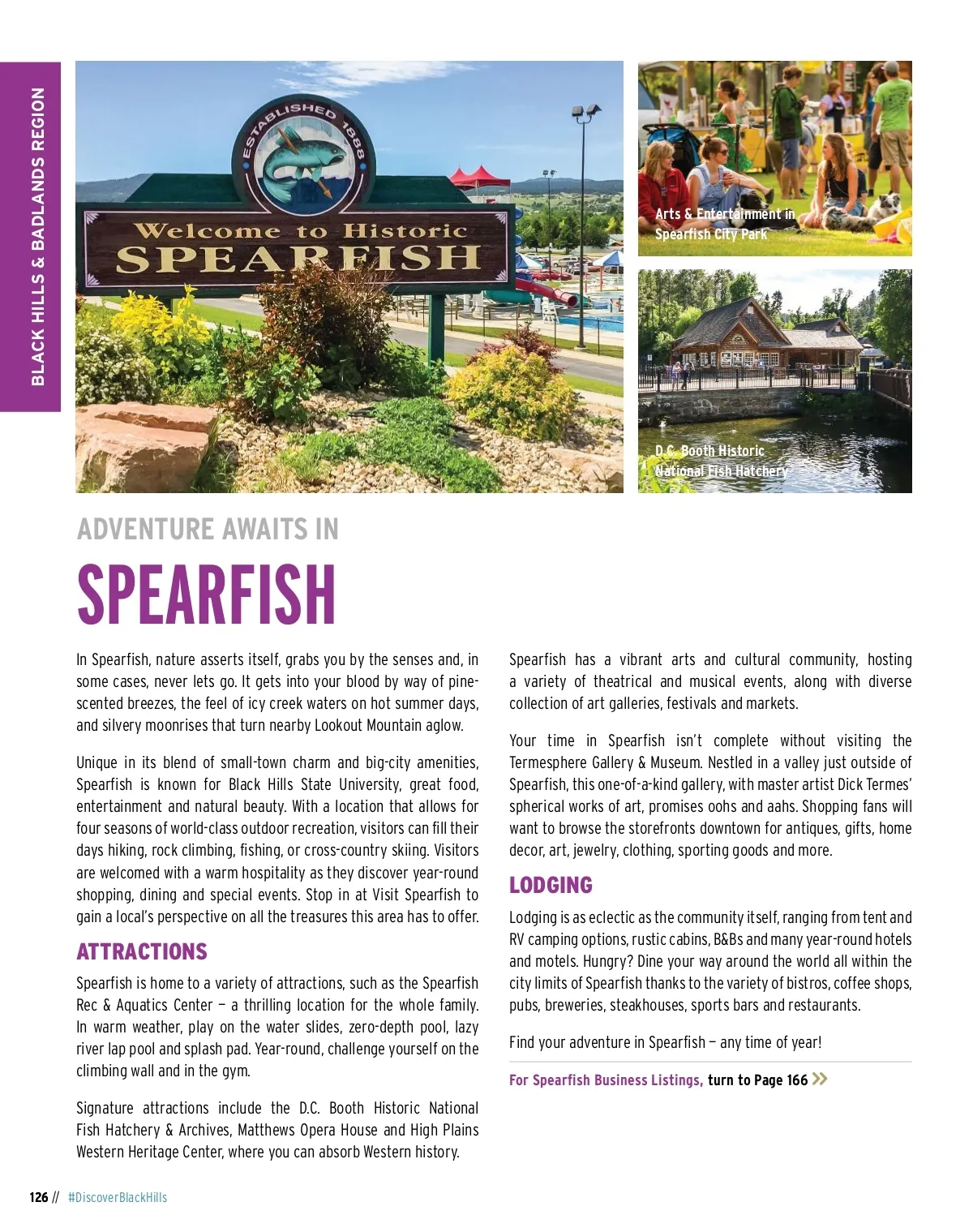 BLACK HILLS & BADLANDS REGION

ESTABLISHED 1888
Welcome to Historic
SPEARFISH

Arts & Entertainment in Spearfish City Park

D.C. Booth Historic National Fish Hatchery

ADVENTURE AWAITS IN
SPEARFISH

In Spearfish, nature asserts itself, grabs you by the senses and, in some cases, never lets go. It gets into your blood by way of pine-scented breezes, the feel of icy creek waters on hot summer days, and silvery moonrises that turn nearby Lookout Mountain aglow.

Unique in its blend of small-town charm and big-city amenities, Spearfish is known for Black Hills State University, great food, entertainment and natural beauty. With a location that allows for four seasons of world-class outdoor recreation, visitors can fill their days hiking, rock climbing, fishing, or cross-country skiing. Visitors are welcomed with a warm hospitality as they discover year-round shopping, dining and special events. Stop in at Visit Spearfish to gain a local's perspective on all the treasures this area has to offer.

ATTRACTIONS

Spearfish is home to a variety of attractions, such as the Spearfish Rec & Aquatics Center — a thrilling location for the whole family. In warm weather, play on the water slides, zero-depth pool, lazy river lap pool and splash pad. Year-round, challenge yourself on the climbing wall and in the gym.

Signature attractions include the D.C. Booth Historic National Fish Hatchery & Archives, Matthews Opera House and High Plains Western Heritage Center, where you can absorb Western history.

Spearfish has a vibrant arts and cultural community, hosting a variety of theatrical and musical events, along with diverse collection of art galleries, festivals and markets.

Your time in Spearfish isn't complete without visiting the Termesphere Gallery & Museum. Nestled in a valley just outside of Spearfish, this one-of-a-kind gallery, with master artist Dick Termes' spherical works of art, promises oohs and aahs. Shopping fans will want to browse the storefronts downtown for antiques, gifts, home decor, art, jewelry, clothing, sporting goods and more.

LODGING

Lodging is as eclectic as the community itself, ranging from tent and RV camping options, rustic cabins, B&Bs and many year-round hotels and motels. Hungry? Dine your way around the world all within the city limits of Spearfish thanks to the variety of bistros, coffee shops, pubs, breweries, steakhouses, sports bars and restaurants.

Find your adventure in Spearfish — any time of year!

For Spearfish Business Listings, turn to Page 166 »

126 // #DiscoverBlackHills